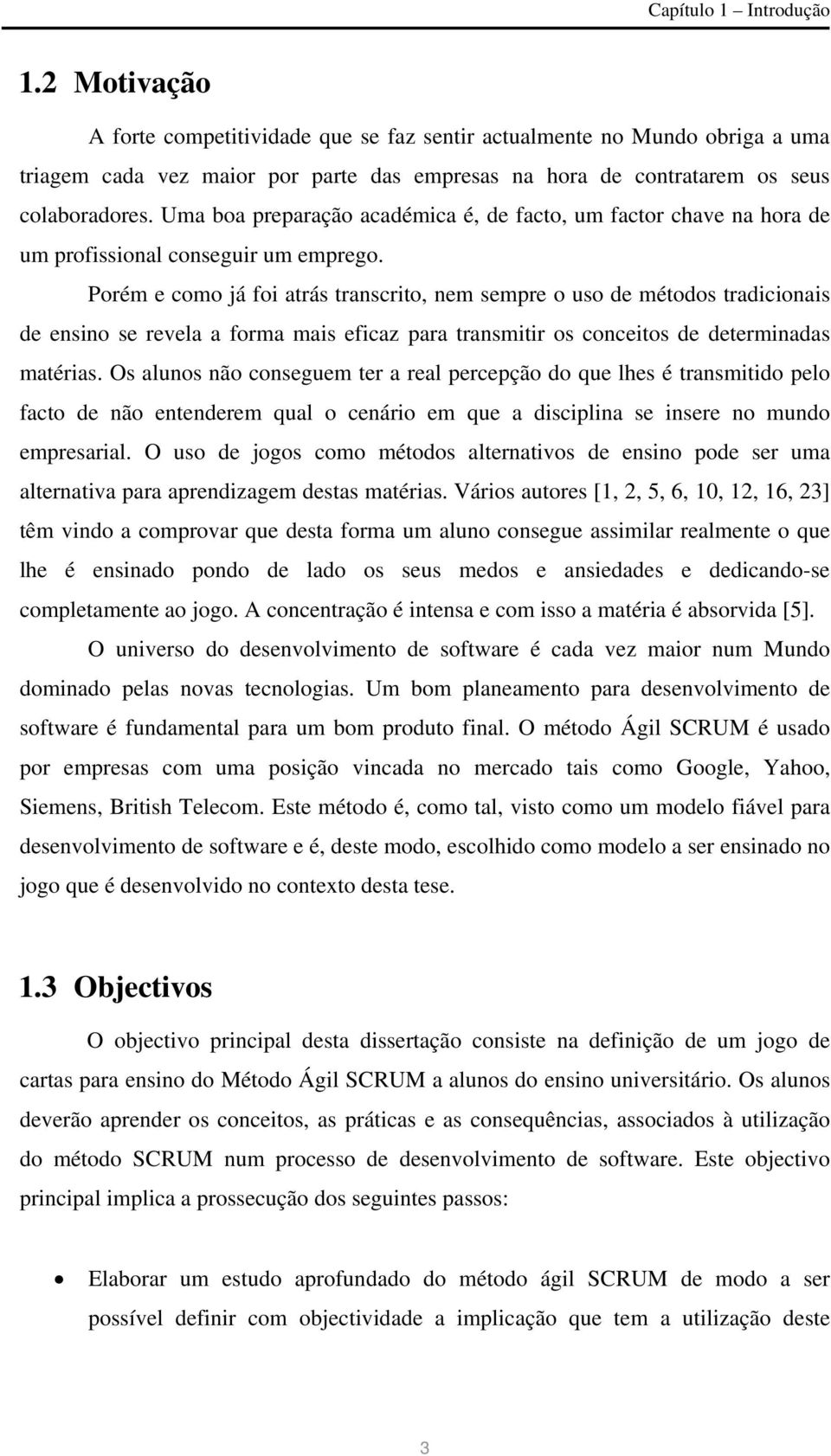 Capítulo 1 – Introdução

1.2 Motivação

A forte competitividade que se faz sentir actualmente no Mundo obriga a uma triagem cada vez maior por parte das empresas na hora de contratarem os seus colaboradores. Uma boa preparação académica é, de facto, um factor chave na hora de um profissional conseguir um emprego.

Porém e como já foi atrás transcrito, nem sempre o uso de métodos tradicionais de ensino se revela a forma mais eficaz para transmitir os conceitos de determinadas matérias. Os alunos não conseguem ter a real percepção do que lhes é transmitido pelo facto de não entenderem qual o cenário em que a disciplina se insere no mundo empresarial. O uso de jogos como métodos alternativos de ensino pode ser uma alternativa para aprendizagem destas matérias. Vários autores [1, 2, 5, 6, 10, 12, 16, 23] têm vindo a comprovar que desta forma um aluno consegue assimilar realmente o que lhe é ensinado pondo de lado os seus medos e ansiedades e dedicando-se completamente ao jogo. A concentração é intensa e com isso a matéria é absorvida [5].

O universo do desenvolvimento de software é cada vez maior num Mundo dominado pelas novas tecnologias. Um bom planeamento para desenvolvimento de software é fundamental para um bom produto final. O método Ágil SCRUM é usado por empresas com uma posição vincada no mercado tais como Google, Yahoo, Siemens, British Telecom. Este método é, como tal, visto como um modelo fiável para desenvolvimento de software e é, deste modo, escolhido como modelo a ser ensinado no jogo que é desenvolvido no contexto desta tese.

1.3 Objectivos

O objectivo principal desta dissertação consiste na definição de um jogo de cartas para ensino do Método Ágil SCRUM a alunos do ensino universitário. Os alunos deverão aprender os conceitos, as práticas e as consequências, associados à utilização do método SCRUM num processo de desenvolvimento de software. Este objectivo principal implica a prossecução dos seguintes passos:

• Elaborar um estudo aprofundado do método ágil SCRUM de modo a ser possível definir com objectividade a implicação que tem a utilização deste

3